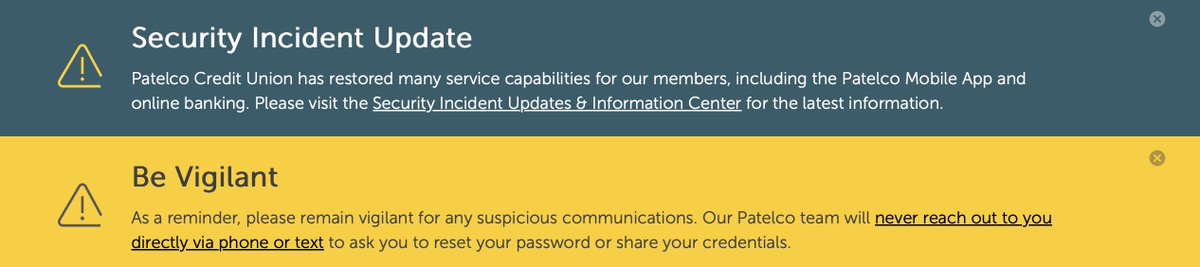 Security Incident Update

Patelco Credit Union has restored many service capabilities for our members, including the Patelco Mobile App and online banking. Please visit the Security Incident Updates & Information Center for the latest information.

Be Vigilant

As a reminder, please remain vigilant for any suspicious communications. Our Patelco team will never reach out to you directly via phone or text to ask you to reset your password or share your credentials.